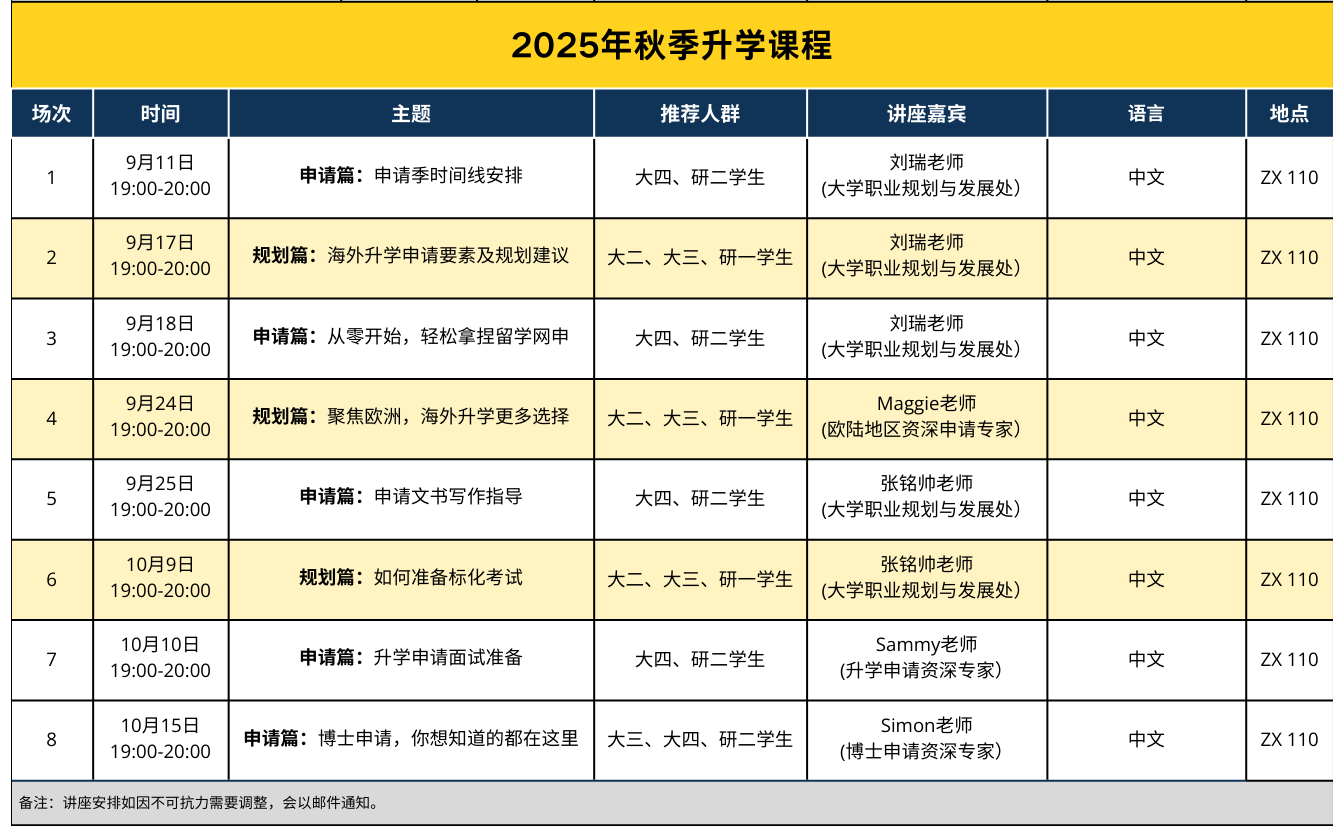 2025年秋季升学课程

| 场次 | 时间 | 主题 | 推荐人群 | 讲座嘉宾 | 语言 | 地点 |
|---|---|---|---|---|---|---|
| 1 | 9月11日 19:00-20:00 | 申请篇：申请季时间线安排 | 大四、研二学生 | 刘瑞老师 (大学职业规划与发展处) | 中文 | ZX 110 |
| 2 | 9月17日 19:00-20:00 | 规划篇：海外升学申请要素及规划建议 | 大二、大三、研一学生 | 刘瑞老师 (大学职业规划与发展处) | 中文 | ZX 110 |
| 3 | 9月18日 19:00-20:00 | 申请篇：从零开始，轻松拿捏留学网申 | 大四、研二学生 | 刘瑞老师 (大学职业规划与发展处) | 中文 | ZX 110 |
| 4 | 9月24日 19:00-20:00 | 规划篇：聚焦欧洲，海外升学更多选择 | 大二、大三、研一学生 | Maggie老师 (欧陆地区资深申请专家) | 中文 | ZX 110 |
| 5 | 9月25日 19:00-20:00 | 申请篇：申请文书写作指导 | 大四、研二学生 | 张铭帅老师 (大学职业规划与发展处) | 中文 | ZX 110 |
| 6 | 10月9日 19:00-20:00 | 规划篇：如何准备标化考试 | 大二、大三、研一学生 | 张铭帅老师 (大学职业规划与发展处) | 中文 | ZX 110 |
| 7 | 10月10日 19:00-20:00 | 申请篇：升学申请面试准备 | 大四、研二学生 | Sammy老师 (升学申请资深专家) | 中文 | ZX 110 |
| 8 | 10月15日 19:00-20:00 | 申请篇：博士申请，你想知道的都在这里 | 大三、大四、研二学生 | Simon老师 (博士申请资深专家) | 中文 | ZX 110 |

备注：讲座安排如因不可抗力需要调整，会以邮件通知。